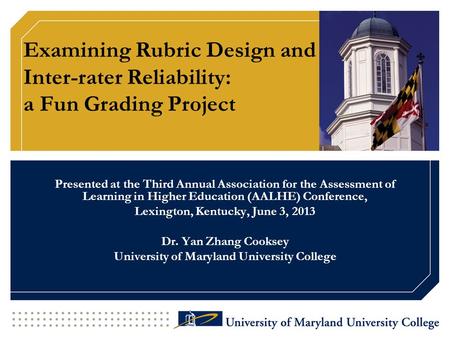 Examining Rubric Design and Inter-rater Reliability: a Fun Grading Project

Presented at the Third Annual Association for the Assessment of Learning in Higher Education (AALHE) Conference, Lexington, Kentucky, June 3, 2013

Dr. Yan Zhang Cooksey
University of Maryland University College

University of Maryland University College